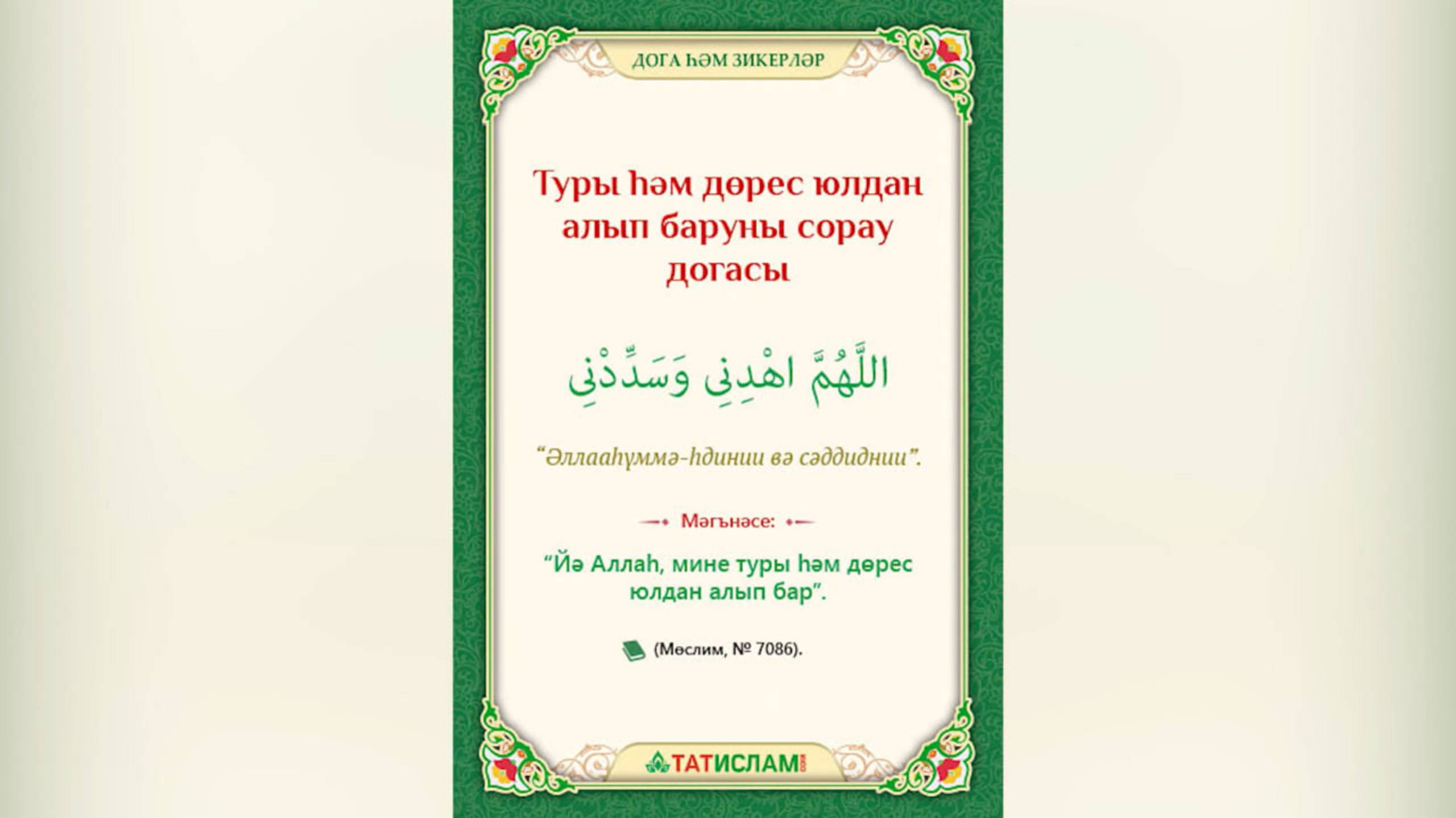 ДОГА ҺӘМ ЗИКЕРЛӘР

Туры һәм дөрес юлдан алып баруны сорау догасы

اللَّهُمَّ اهْدِنِي وَسَدِّدْنِي

“Әллааһүммә-һдинии вә сәддиднии”.

Мәгънәсе:

“Йә Аллаһ, мине туры һәм дөрес юлдан алып бар”.

(Мөслим, № 7086).

ТАТИСЛАМ